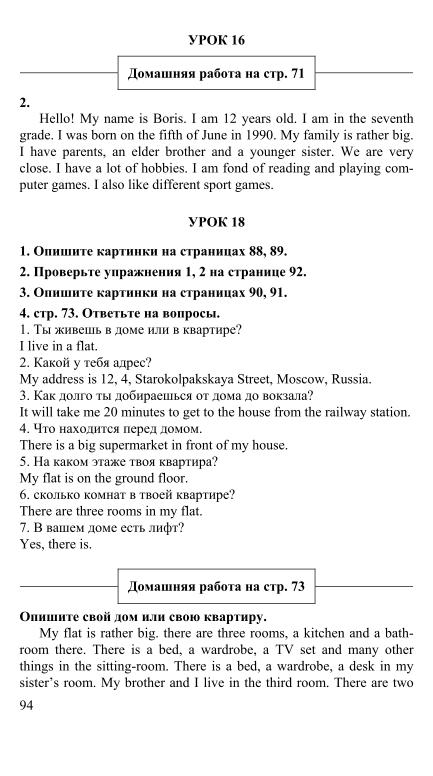 УРОК 16

Домашняя работа на стр. 71

2.
Hello! My name is Boris. I am 12 years old. I am in the seventh grade. I was born on the fifth of June in 1990. My family is rather big. I have parents, an elder brother and a younger sister. We are very close. I have a lot of hobbies. I am fond of reading and playing computer games. I also like different sport games.

УРОК 18

1. Опишите картинки на страницах 88, 89.

2. Проверьте упражнения 1, 2 на странице 92.

3. Опишите картинки на страницах 90, 91.

4. стр. 73. Ответьте на вопросы.
1. Ты живешь в доме или в квартире?
I live in a flat.
2. Какой у тебя адрес?
My address is 12, 4, Starokolpakskaya Street, Moscow, Russia.
3. Как долго ты добираешься от дома до вокзала?
It will take me 20 minutes to get to the house from the railway station.
4. Что находится перед домом.
There is a big supermarket in front of my house.
5. На каком этаже твоя квартира?
My flat is on the ground floor.
6. сколько комнат в твоей квартире?
There are three rooms in my flat.
7. В вашем доме есть лифт?
Yes, there is.

Домашняя работа на стр. 73

Опишите свой дом или свою квартиру.
My flat is rather big. there are three rooms, a kitchen and a bathroom there. There is a bed, a wardrobe, a TV set and many other things in the sitting-room. There is a bed, a wardrobe, a desk in my sister's room. My brother and I live in the third room. There are two

94